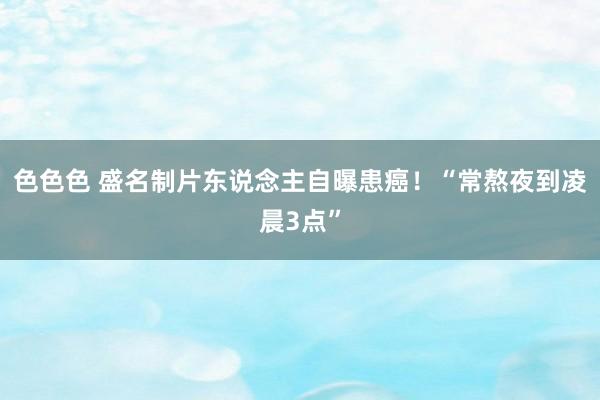 色色色 盛名制片东说念主自曝患癌！“常熬夜到凌晨3点”